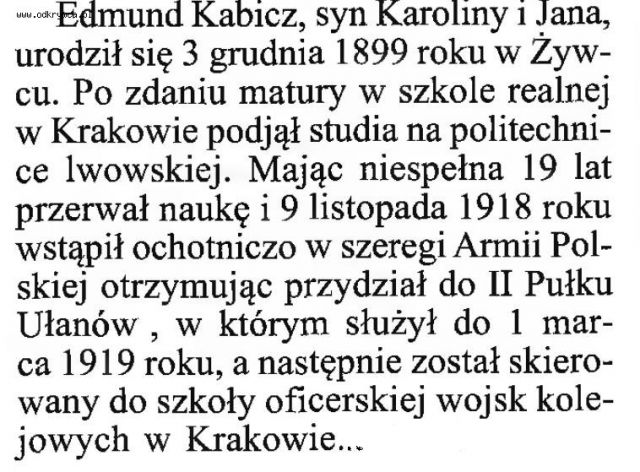 Edmund Kabicz, syn Karoliny i Jana, urodził się 3 grudnia 1899 roku w Żywcu. Po zdaniu matury w szkole realnej w Krakowie podjął studia na politechnice lwowskiej. Mając niespełna 19 lat przerwał naukę i 9 listopada 1918 roku wstąpił ochotniczo w szeregi Armii Polskiej otrzymując przydział do II Pułku Ułanów , w którym służył do 1 marca 1919 roku, a następnie został skierowany do szkoły oficerskiej wojsk kolejowych w Krakowie...

www.odkrywca.pl